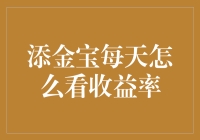 添金宝每天怎么看收益率